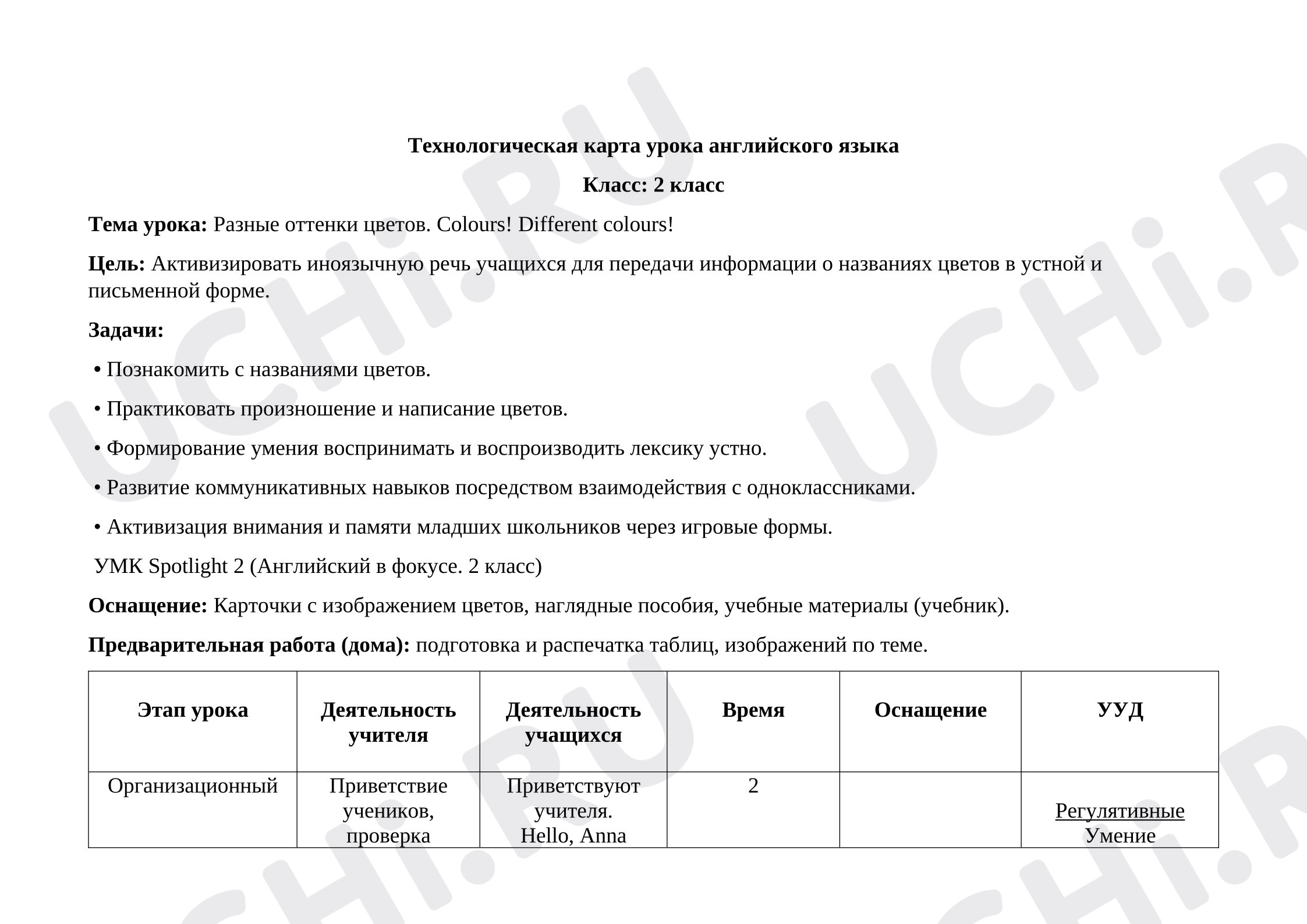 Технологическая карта урока английского языка

Класс: 2 класс

Тема урока: Разные оттенки цветов. Colours! Different colours!

Цель: Активизировать иноязычную речь учащихся для передачи информации о названиях цветов в устной и письменной форме.

Задачи:

• Познакомить с названиями цветов.

• Практиковать произношение и написание цветов.

• Формирование умения воспринимать и воспроизводить лексику устно.

• Развитие коммуникативных навыков посредством взаимодействия с одноклассниками.

• Активизация внимания и памяти младших школьников через игровые формы.

УМК Spotlight 2 (Английский в фокусе. 2 класс)

Оснащение: Карточки с изображением цветов, наглядные пособия, учебные материалы (учебник).

Предварительная работа (дома): подготовка и распечатка таблиц, изображений по теме.

| Этап урока | Деятельность учителя | Деятельность учащихся | Время | Оснащение | УУД |
|---|---|---|---|---|---|
| Организационный | Приветствие учеников, проверка | Приветствуют учителя. Hello, Anna | 2 |  | Регулятивные Умение |

UCHi.RU